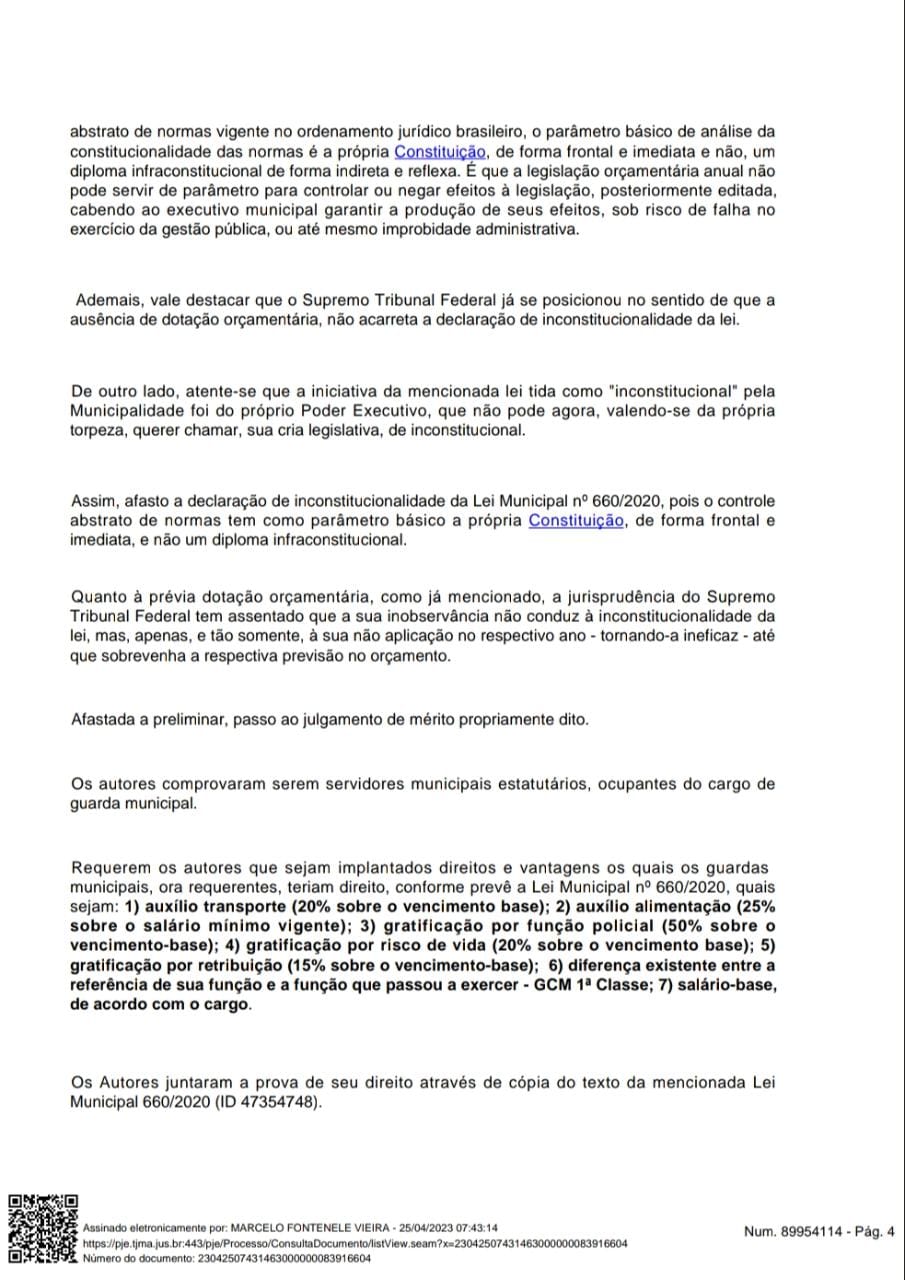 abstrato de normas vigente no ordenamento jurídico brasileiro, o parâmetro básico de análise da constitucionalidade das normas é a própria Constituição, de forma frontal e imediata e não, um diploma infraconstitucional de forma indireta e reflexa. É que a legislação orçamentária anual não pode servir de parâmetro para controlar ou negar efeitos à legislação, posteriormente editada, cabendo ao executivo municipal garantir a produção de seus efeitos, sob risco de falha no exercício da gestão pública, ou até mesmo improbidade administrativa.

Ademais, vale destacar que o Supremo Tribunal Federal já se posicionou no sentido de que a ausência de dotação orçamentária, não acarreta a declaração de inconstitucionalidade da lei.

De outro lado, atente-se que a iniciativa da mencionada lei tida como "inconstitucional" pela Municipalidade foi do próprio Poder Executivo, que não pode agora, valendo-se da própria torpeza, querer chamar, sua cria legislativa, de inconstitucional.

Assim, afasto a declaração de inconstitucionalidade da Lei Municipal nº 660/2020, pois o controle abstrato de normas tem como parâmetro básico a própria Constituição, de forma frontal e imediata, e não um diploma infraconstitucional.

Quanto à prévia dotação orçamentária, como já mencionado, a jurisprudência do Supremo Tribunal Federal tem assentado que a sua inobservância não conduz à inconstitucionalidade da lei, mas, apenas, e tão somente, à sua não aplicação no respectivo ano - tornando-a ineficaz - até que sobrevenha a respectiva previsão no orçamento.

Afastada a preliminar, passo ao julgamento de mérito propriamente dito.

Os autores comprovaram serem servidores municipais estatutários, ocupantes do cargo de guarda municipal.

Requerem os autores que sejam implantados direitos e vantagens os quais os guardas municipais, ora requerentes, teriam direito, conforme prevê a Lei Municipal nº 660/2020, quais sejam: 1) auxílio transporte (20% sobre o vencimento base); 2) auxílio alimentação (25% sobre o salário mínimo vigente); 3) gratificação por função policial (50% sobre o vencimento-base); 4) gratificação por risco de vida (20% sobre o vencimento base); 5) gratificação por retribuição (15% sobre o vencimento-base); 6) diferença existente entre a referência de sua função e a função que passou a exercer - GCM 1ª Classe; 7) salário-base, de acordo com o cargo.

Os Autores juntaram a prova de seu direito através de cópia do texto da mencionada Lei Municipal 660/2020 (ID 47354748).

Assinado eletronicamente por: MARCELO FONTENELE VIEIRA - 25/04/2023 07:43:14
https://pje.tjma.jus.br:443/pje/Processo/ConsultaDocumento/listView.seam?x=23042507431463000000083916604
Número do documento: 23042507431463000000083916604

Num. 89954114 - Pág. 4